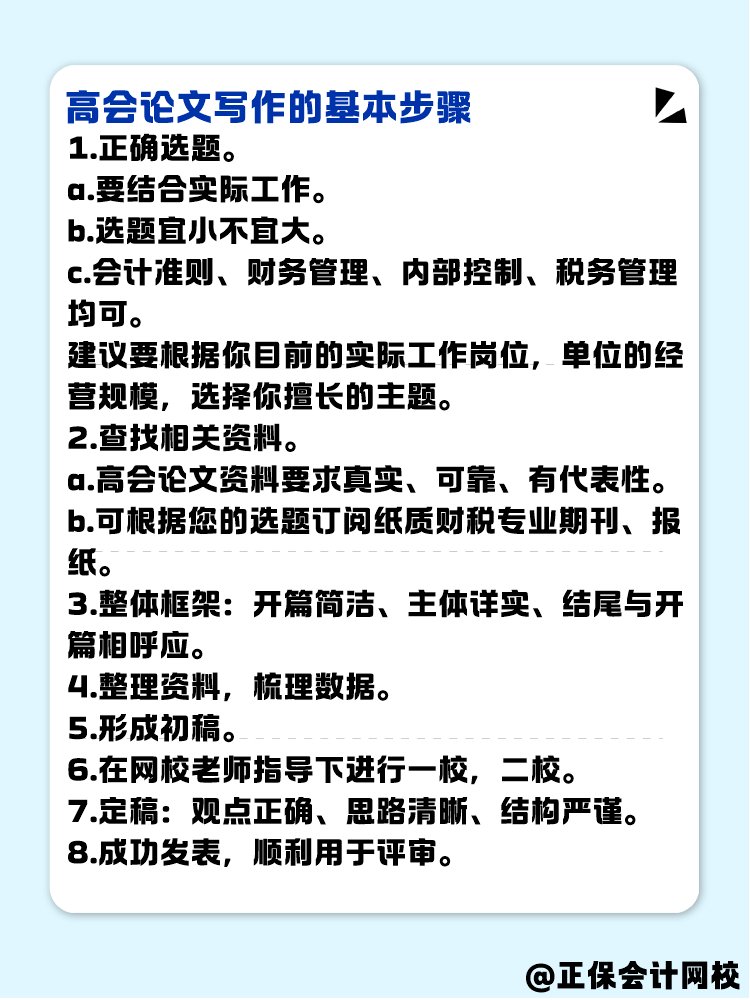 高会论文写作的基本步骤

1.正确选题。
a.要结合实际工作。
b.选题宜小不宜大。
c.会计准则、财务管理、内部控制、税务管理均可。
建议要根据你目前的实际工作岗位，单位的经营规模，选择你擅长的主题。
2.查找相关资料。
a.高会论文资料要求真实、可靠、有代表性。
b.可根据您的选题订阅纸质财税专业期刊、报纸。
3.整体框架：开篇简洁、主体详实、结尾与开篇相呼应。
4.整理资料，梳理数据。
5.形成初稿。
6.在网校老师指导下进行一校，二校。
7.定稿：观点正确、思路清晰、结构严谨。
8.成功发表，顺利用于评审。

@正保会计网校